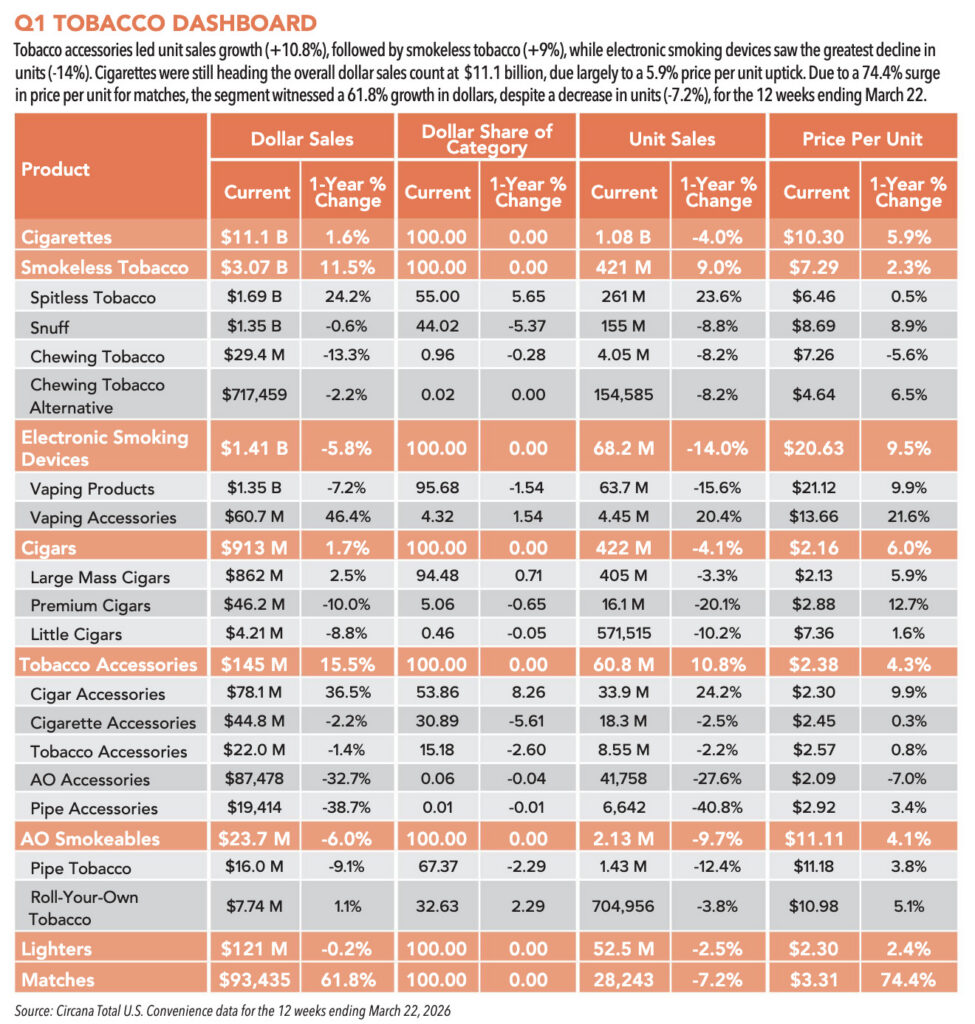 Q1 TOBACCO DASHBOARD

Tobacco accessories led unit sales growth (+10.8%), followed by smokeless tobacco (+9%), while electronic smoking devices saw the greatest decline in units (-14%). Cigarettes were still heading the overall dollar sales count at $11.1 billion, due largely to a 5.9% price per unit uptick. Due to a 74.4% surge in price per unit for matches, the segment witnessed a 61.8% growth in dollars, despite a decrease in units (-7.2%), for the 12 weeks ending March 22.

| Product | Dollar Sales Current | Dollar Sales 1-Year % Change | Dollar Share of Category Current | Dollar Share of Category 1-Year % Change | Unit Sales Current | Unit Sales 1-Year % Change | Price Per Unit Current | Price Per Unit 1-Year % Change |
|---|---|---|---|---|---|---|---|---|
| Cigarettes | $11.1 B | 1.6% | 100.00 | 0.00 | 1.08 B | -4.0% | $10.30 | 5.9% |
| Smokeless Tobacco | $3.07 B | 11.5% | 100.00 | 0.00 | 421 M | 9.0% | $7.29 | 2.3% |
| Spitless Tobacco | $1.69 B | 24.2% | 55.00 | 5.65 | 261 M | 23.6% | $6.46 | 0.5% |
| Snuff | $1.35 B | -0.6% | 44.02 | -5.37 | 155 M | -8.8% | $8.69 | 8.9% |
| Chewing Tobacco | $29.4 M | -13.3% | 0.96 | -0.28 | 4.05 M | -8.2% | $7.26 | -5.6% |
| Chewing Tobacco Alternative | $717,459 | -2.2% | 0.02 | 0.00 | 154,585 | -8.2% | $4.64 | 6.5% |
| Electronic Smoking Devices | $1.41 B | -5.8% | 100.00 | 0.00 | 68.2 M | -14.0% | $20.63 | 9.5% |
| Vaping Products | $1.35 B | -7.2% | 95.68 | -1.54 | 63.7 M | -15.6% | $21.12 | 9.9% |
| Vaping Accessories | $60.7 M | 46.4% | 4.32 | 1.54 | 4.45 M | 20.4% | $13.66 | 21.6% |
| Cigars | $913 M | 1.7% | 100.00 | 0.00 | 422 M | -4.1% | $2.16 | 6.0% |
| Large Mass Cigars | $862 M | 2.5% | 94.48 | 0.71 | 405 M | -3.3% | $2.13 | 5.9% |
| Premium Cigars | $46.2 M | -10.0% | 5.06 | -0.65 | 16.1 M | -20.1% | $2.88 | 12.7% |
| Little Cigars | $4.21 M | -8.8% | 0.46 | -0.05 | 571,515 | -10.2% | $7.36 | 1.6% |
| Tobacco Accessories | $145 M | 15.5% | 100.00 | 0.00 | 60.8 M | 10.8% | $2.38 | 4.3% |
| Cigar Accessories | $78.1 M | 36.5% | 53.86 | 8.26 | 33.9 M | 24.2% | $2.30 | 9.9% |
| Cigarette Accessories | $44.8 M | -2.2% | 30.89 | -5.61 | 18.3 M | -2.5% | $2.45 | 0.3% |
| Tobacco Accessories | $22.0 M | -1.4% | 15.18 | -2.60 | 8.55 M | -2.2% | $2.57 | 0.8% |
| AO Accessories | $87,478 | -32.7% | 0.06 | -0.04 | 41,758 | -27.6% | $2.09 | -7.0% |
| Pipe Accessories | $19,414 | -38.7% | 0.01 | -0.01 | 6,642 | -40.8% | $2.92 | 3.4% |
| AO Smokeables | $23.7 M | -6.0% | 100.00 | 0.00 | 2.13 M | -9.7% | $11.11 | 4.1% |
| Pipe Tobacco | $16.0 M | -9.1% | 67.37 | -2.29 | 1.43 M | -12.4% | $11.18 | 3.8% |
| Roll-Your-Own Tobacco | $7.74 M | 1.1% | 32.63 | 2.29 | 704,956 | -3.8% | $10.98 | 5.1% |
| Lighters | $121 M | -0.2% | 100.00 | 0.00 | 52.5 M | -2.5% | $2.30 | 2.4% |
| Matches | $93,435 | 61.8% | 100.00 | 0.00 | 28,243 | -7.2% | $3.31 | 74.4% |

Source: Circana Total U.S. Convenience data for the 12 weeks ending March 22, 2026